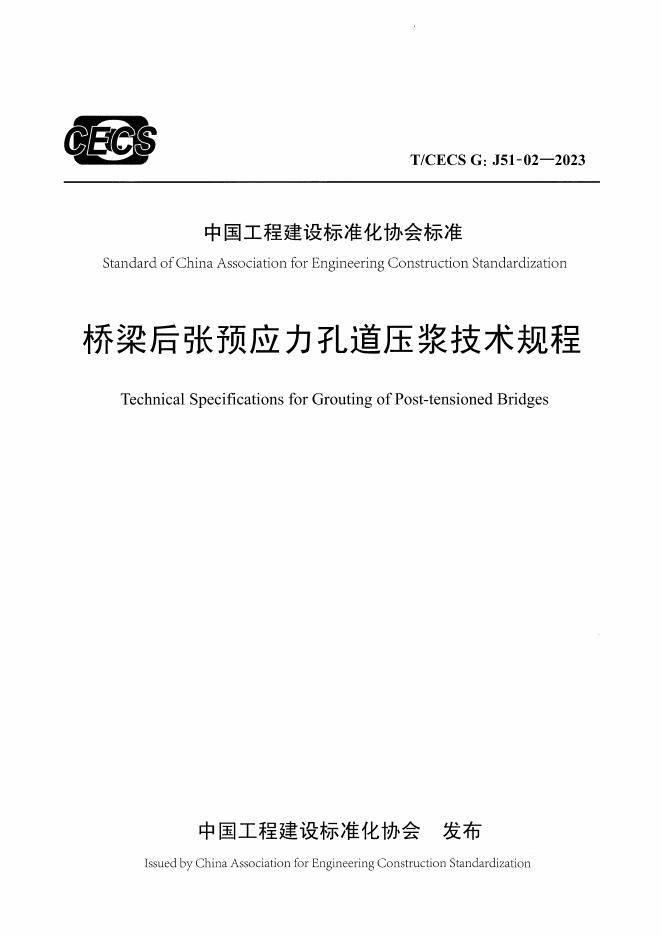 CECS

T/CECS G: J51-02—2023

中国工程建设标准化协会标准

Standard of China Association for Engineering Construction Standardization

桥梁后张预应力孔道压浆技术规程

Technical Specifications for Grouting of Post-tensioned Bridges

中国工程建设标准化协会　发布

Issued by China Association for Engineering Construction Standardization